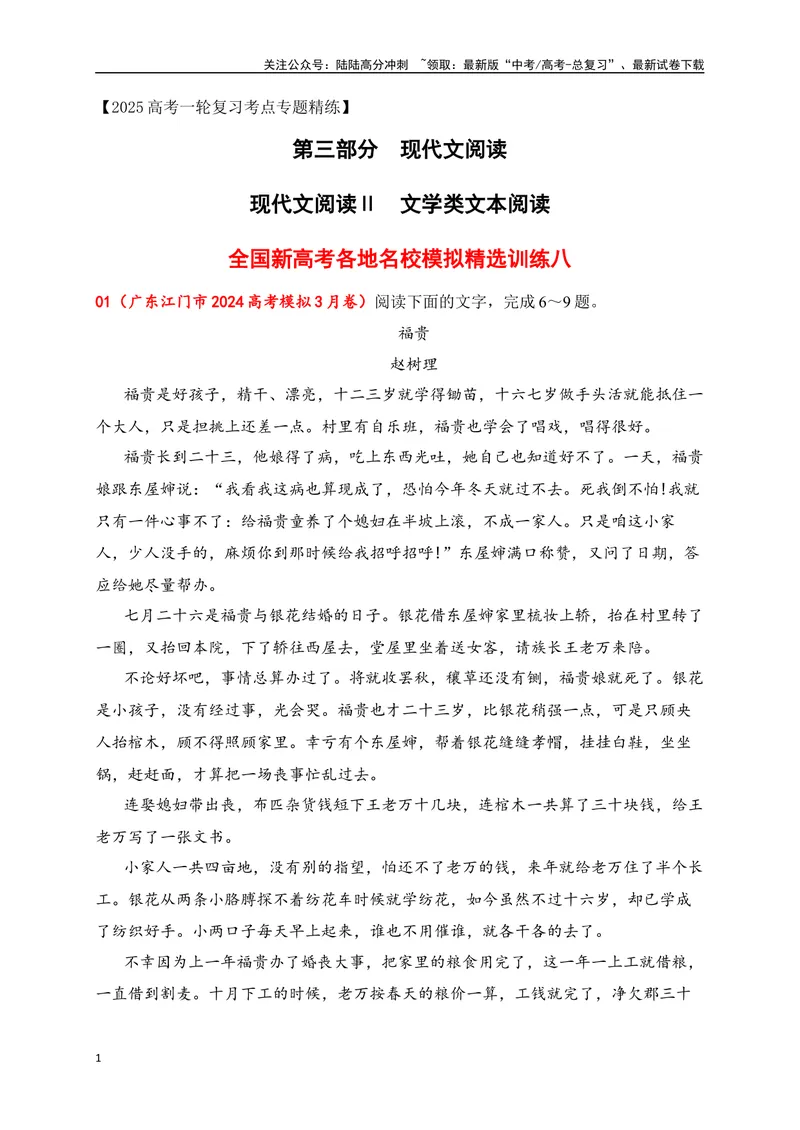 关注公众号：陆陆高分冲刺 ~领取：最新版“中考/高考-总复习”、最新试卷下载

【2025高考一轮复习考点专题精练】

第三部分 现代文阅读

现代文阅读Ⅱ 文学类文本阅读

全国新高考各地名校模拟精选训练八

01（广东江门市2024高考模拟3月卷）阅读下面的文字，完成6～9题。

福贵

赵树理

福贵是好孩子，精干、漂亮，十二三岁就学得锄苗，十六七岁做手头活就能抵住一个大人，只是担挑上还差一点。村里有自乐班，福贵也学会了唱戏，唱得很好。

福贵长到二十三，他娘得了病，吃上东西光吐，她自己也知道好不了。一天，福贵娘跟东屋婶说：“我看我这病也算现成了，恐怕今年冬天就过不去。死我倒不怕!我就只有一件心事不了：给福贵童养了个媳妇在半坡上滚，不成一家人。只是咱这小家人，少人没手的，麻烦你到那时候给我招呼招呼!”东屋婶满口称赞，又问了日期，答应给她尽量帮办。

七月二十六是福贵与银花结婚的日子。银花借东屋婶家里梳妆上轿，抬在村里转了一圈，又抬回本院，下了轿往西屋去，堂屋里坐着送女客，请族长王老万来陪。

不论好坏吧，事情总算办过了。将就收罢秋，穰草还没有铡，福贵娘就死了。银花是小孩子，没有经过事，光会哭。福贵也才二十三岁，比银花稍强一点，可是只顾央人抬棺木，顾不得照顾家里。幸亏有个东屋婶，帮着银花缝缝孝帽，挂挂白鞋，坐坐锅，赶赶面，才算把一场丧事忙乱过去。

连娶媳妇带出丧，布匹杂货钱短下王老万十几块，连棺木一共算了三十块钱，给王老万写了一张文书。

小家人一共四亩地，没有别的指望，怕还不了老万的钱，来年就给老万住了半个长工。银花从两条小胳膊探不着纺花车时候就学纺花，如今虽然不过十六岁，却已学成了纺织好手。小两口子每天早上起来，谁也不用催谁，就各干各的去了。

不幸因为上一年福贵办了婚丧大事，把家里的粮食用完了，这一年一上工就借粮，一直借到割麦。十月下工的时候，老万按春天的粮价一算，工钱就完了，净欠郡三十

1